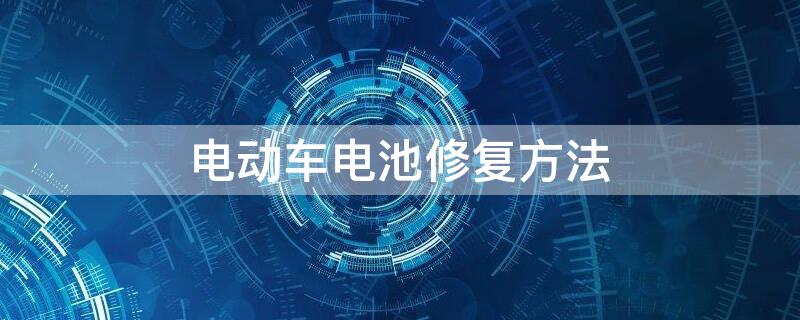 电动车电池修复方法